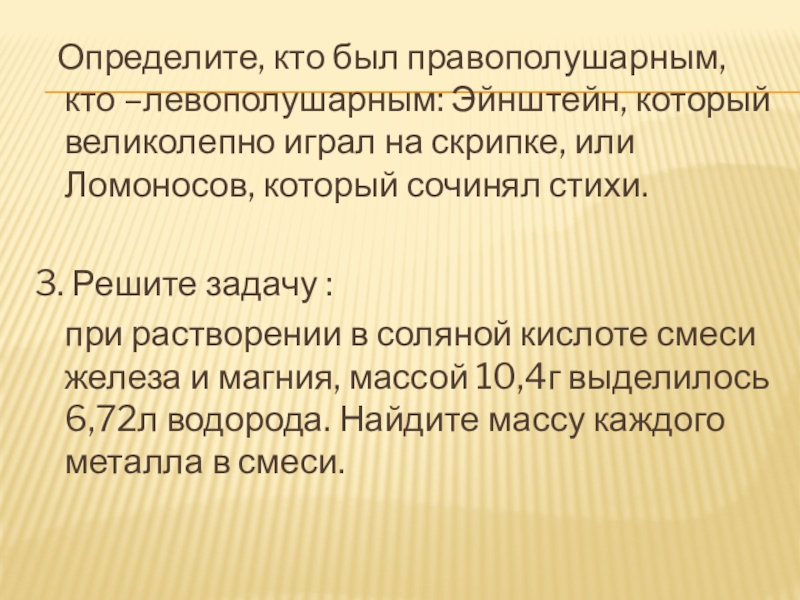 Определите, кто был правополушарным, кто –левополушарным: Эйнштейн, который великолепно играл на скрипке, или Ломоносов, который сочинял стихи.

3. Решите задачу :

при растворении в соляной кислоте смеси железа и магния, массой 10,4г выделилось 6,72л водорода. Найдите массу каждого металла в смеси.